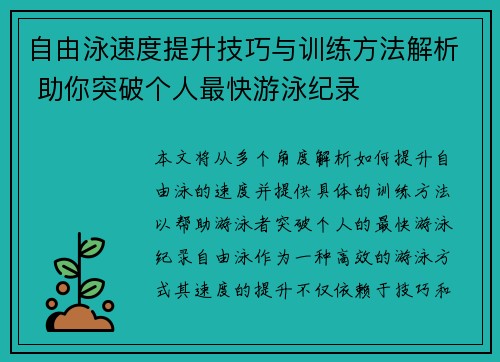 自由泳速度提升技巧与训练方法解析 助你突破个人最快游泳纪录

本文将从多个角度解析如何提升自由泳的速度并提供具体的训练方法以帮助游泳者突破个人的最快游泳纪录自由泳作为一种高效的游泳方式其速度的提升不仅依赖于技巧和